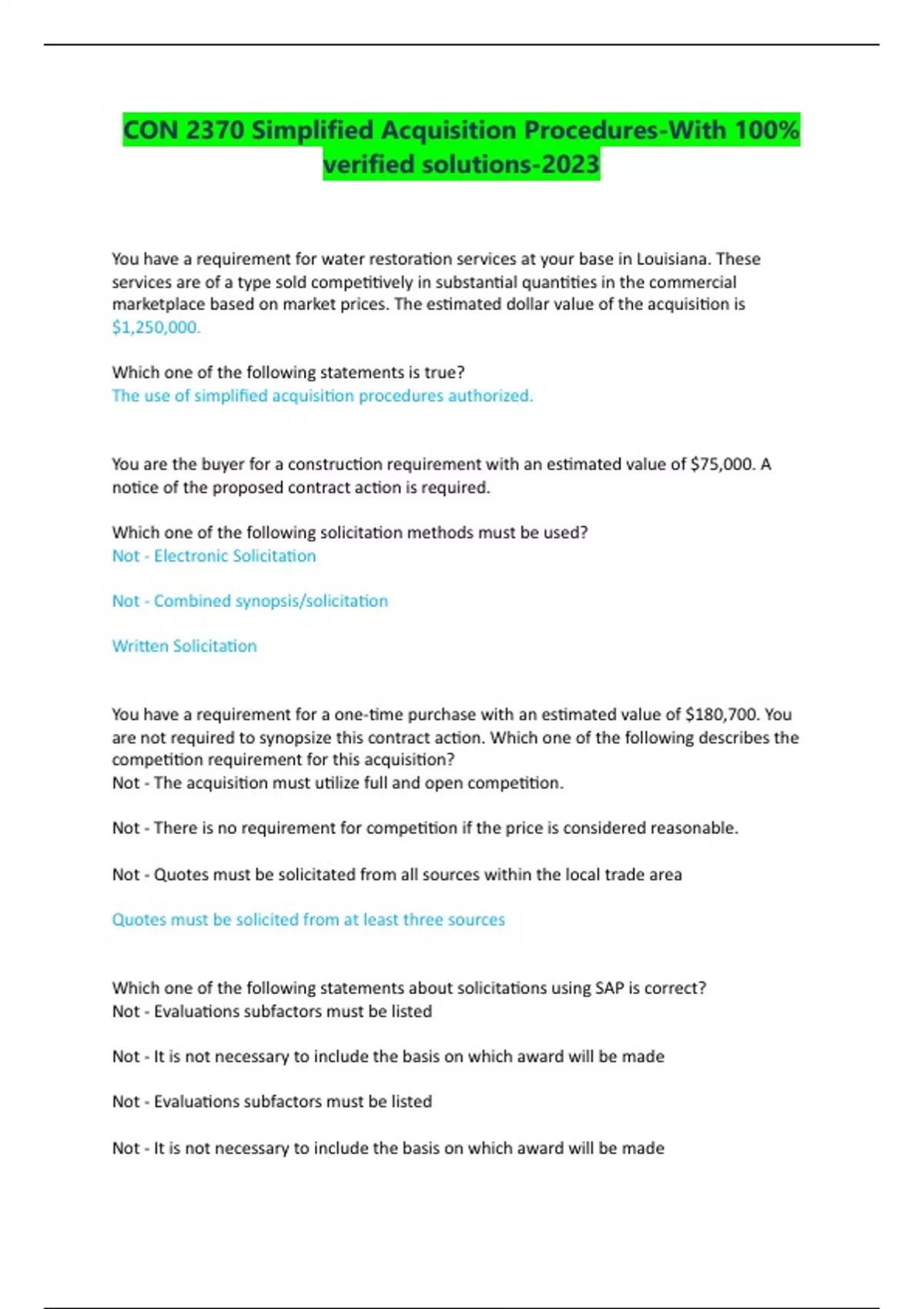 CON 2370 Simplified Acquisition Procedures-With 100% verified solutions-2023

You have a requirement for water restoration services at your base in Louisiana. These services are of a type sold competitively in substantial quantities in the commercial marketplace based on market prices. The estimated dollar value of the acquisition is $1,250,000.

Which one of the following statements is true?
The use of simplified acquisition procedures authorized.

You are the buyer for a construction requirement with an estimated value of $75,000. A notice of the proposed contract action is required.

Which one of the following solicitation methods must be used?
Not - Electronic Solicitation

Not - Combined synopsis/solicitation

Written Solicitation

You have a requirement for a one-time purchase with an estimated value of $180,700. You are not required to synopsize this contract action. Which one of the following describes the competition requirement for this acquisition?
Not - The acquisition must utilize full and open competition.

Not - There is no requirement for competition if the price is considered reasonable.

Not - Quotes must be solicitated from all sources within the local trade area

Quotes must be solicited from at least three sources

Which one of the following statements about solicitations using SAP is correct?
Not - Evaluations subfactors must be listed

Not - It is not necessary to include the basis on which award will be made

Not - Evaluations subfactors must be listed

Not - It is not necessary to include the basis on which award will be made